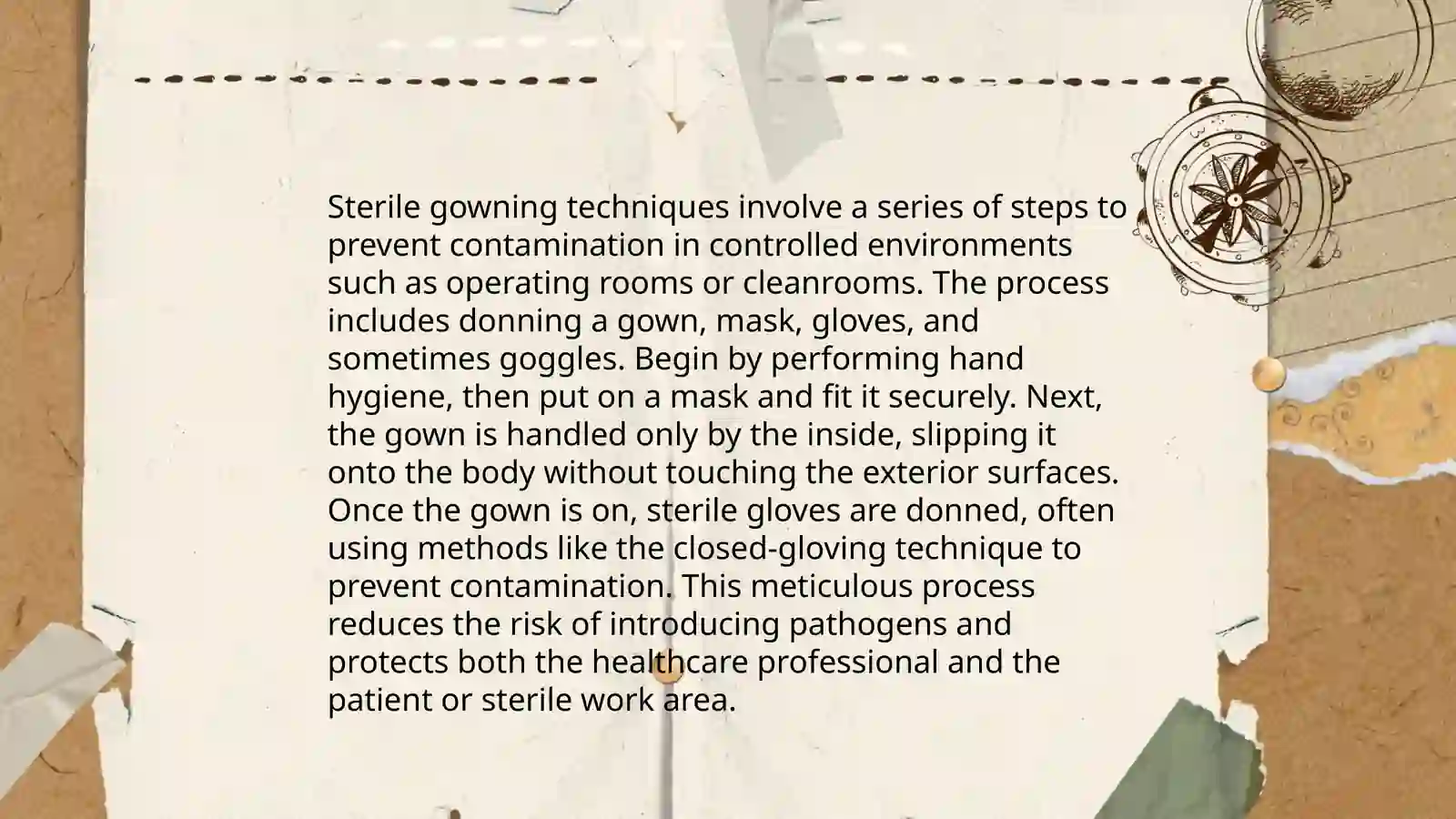 Sterile gowning techniques involve a series of steps to prevent contamination in controlled environments such as operating rooms or cleanrooms. The process includes donning a gown, mask, gloves, and sometimes goggles. Begin by performing hand hygiene, then put on a mask and fit it securely. Next, the gown is handled only by the inside, slipping it onto the body without touching the exterior surfaces. Once the gown is on, sterile gloves are donned, often using methods like the closed-gloving technique to prevent contamination. This meticulous process reduces the risk of introducing pathogens and protects both the healthcare professional and the patient or sterile work area.